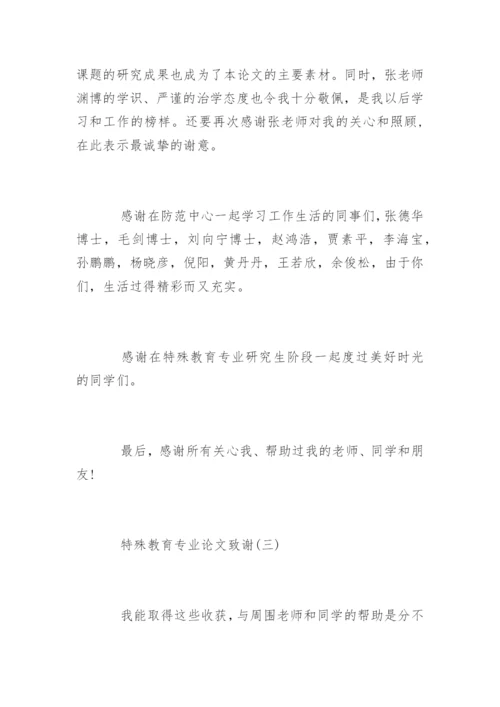 课题的研究成果也成为了本论文的主要素材。同时，张老师渊博的学识、严谨的治学态度也令我十分敬佩，是我以后学习和工作的榜样。还要再次感谢张老师对我的关心和照顾，在此表示最诚挚的谢意。

感谢在防范中心一起学习工作生活的同事们，张德华博士，毛剑博士，刘向宁博士，赵鸿浩，贾素平，李海宝，孙鹏鹏，杨晓彦，倪阳，黄丹丹，王若欣，余俊松，由于你们，生活过得精彩而又充实。

感谢在特殊教育专业研究生阶段一起度过美好时光的同学们。

最后，感谢所有关心我、帮助过我的老师、同学和朋友！

特殊教育专业论文致谢(三)

我能取得这些收获，与周围老师和同学的帮助是分不